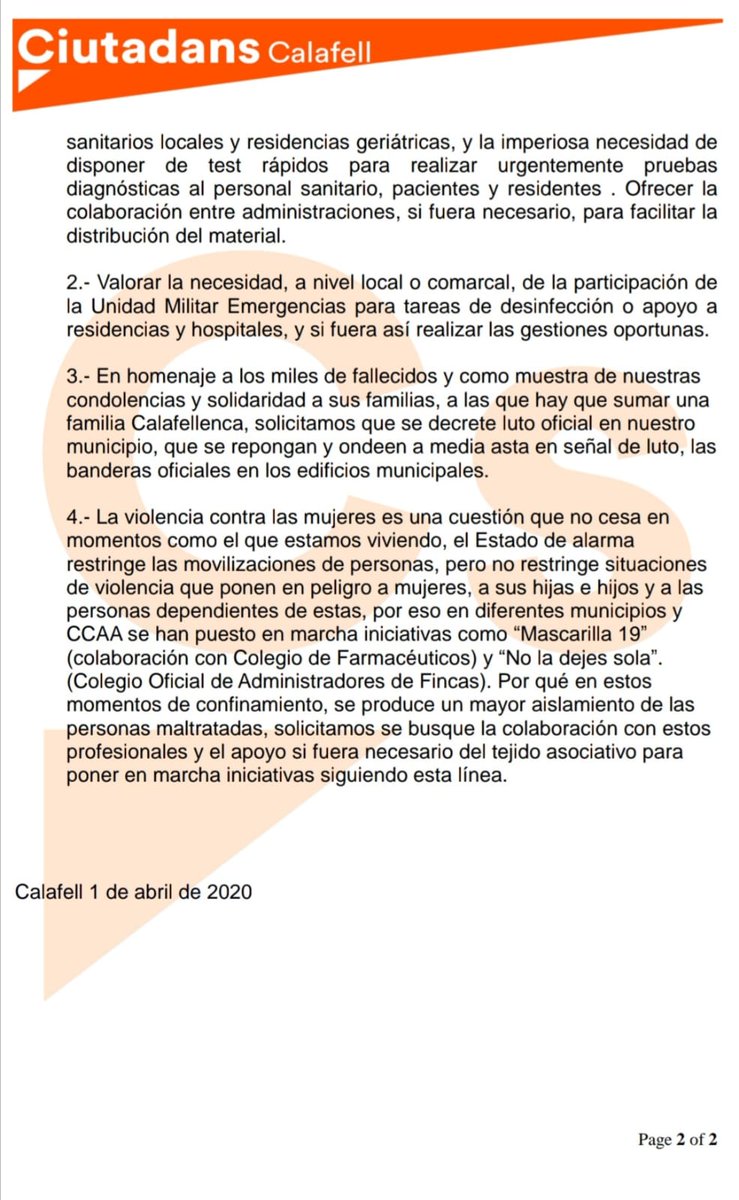 Ciutadans Calafell

sanitarios locales y residencias geriátricas, y la imperiosa necesidad de disponer de test rápidos para realizar urgentemente pruebas diagnósticas al personal sanitario, pacientes y residentes . Ofrecer la colaboración entre administraciones, si fuera necesario, para facilitar la distribución del material.

2.- Valorar la necesidad, a nivel local o comarcal, de la participación de la Unidad Militar Emergencias para tareas de desinfección o apoyo a residencias y hospitales, y si fuera así realizar las gestiones oportunas.

3.- En homenaje a los miles de fallecidos y como muestra de nuestras condolencias y solidaridad a sus familias, a las que hay que sumar una familia Calafellenca, solicitamos que se decrete luto oficial en nuestro municipio, que se repongan y ondeen a media asta en señal de luto, las banderas oficiales en los edificios municipales.

4.- La violencia contra las mujeres es una cuestión que no cesa en momentos como el que estamos viviendo, el Estado de alarma restringe las movilizaciones de personas, pero no restringe situaciones de violencia que ponen en peligro a mujeres, a sus hijas e hijos y a las personas dependientes de estas, por eso en diferentes municipios y CCAA se han puesto en marcha iniciativas como “Mascarilla 19” (colaboración con Colegio de Farmacéuticos) y “No la dejes sola”. (Colegio Oficial de Administradores de Fincas). Por qué en estos momentos de confinamiento, se produce un mayor aislamiento de las personas maltratadas, solicitamos se busque la colaboración con estos profesionales y el apoyo si fuera necesario del tejido asociativo para poner en marcha iniciativas siguiendo esta línea.

Calafell 1 de abril de 2020

Page 2 of 2